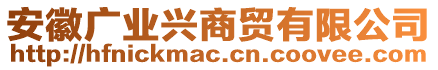 安徽广业兴商贸有限公司
http://hfnickmac.cn.coovee.com